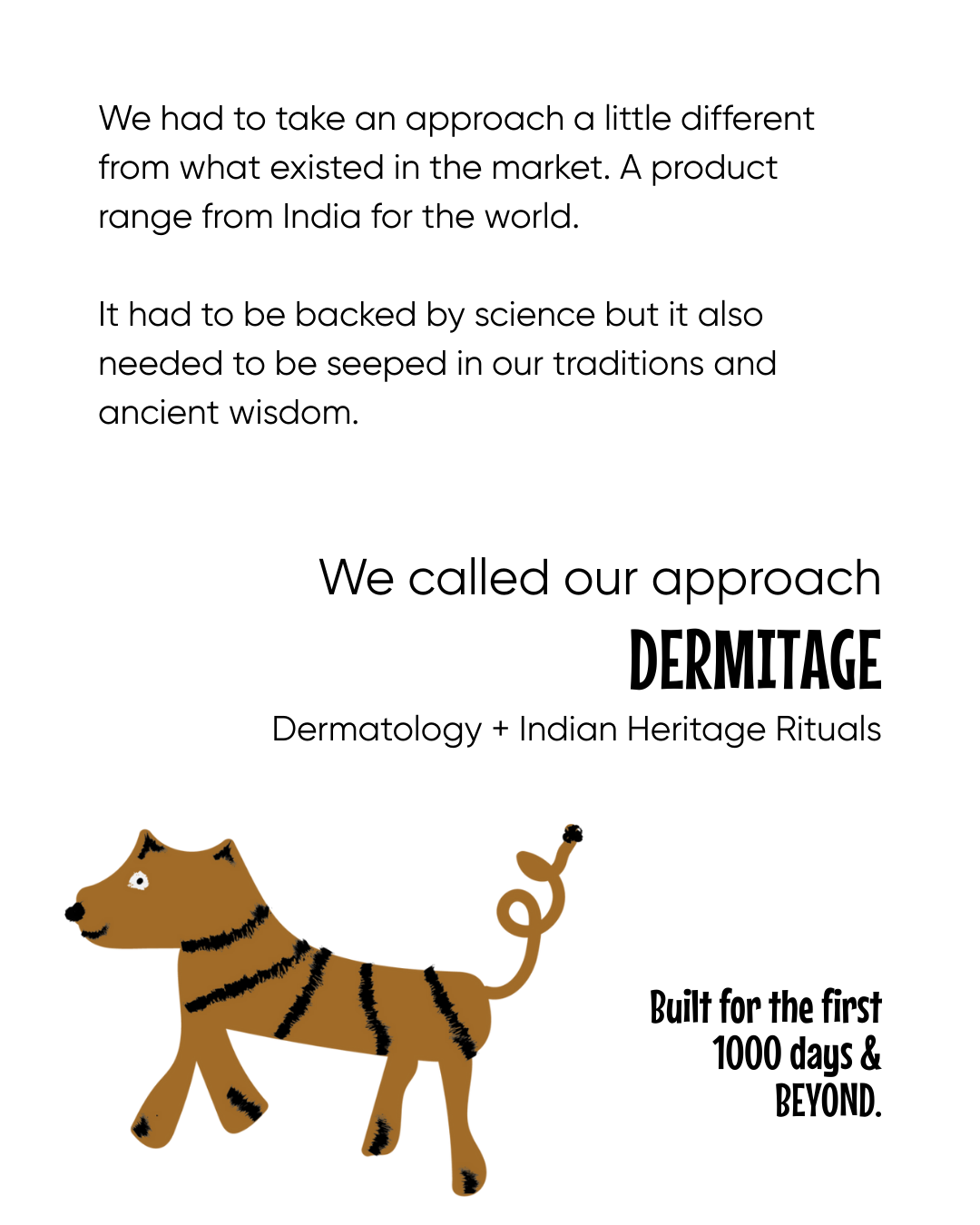 We had to take an approach a little different from what existed in the market. A product range from India for the world.

It had to be backed by science but it also needed to be seeped in our traditions and ancient wisdom.

We called our approach
DERMITAGE
Dermatology + Indian Heritage Rituals

Built for the first
1000 days &
BEYOND.